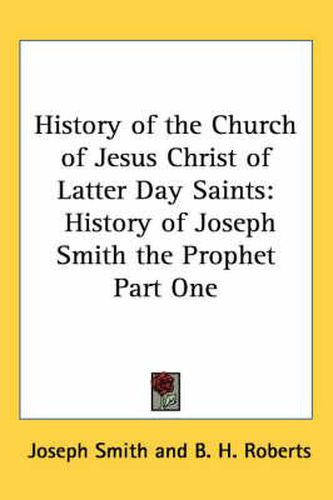 History of the Church of Jesus Christ of Latter Day Saints: History of Joseph Smith the Prophet Part One

Joseph Smith and B. H. Roberts